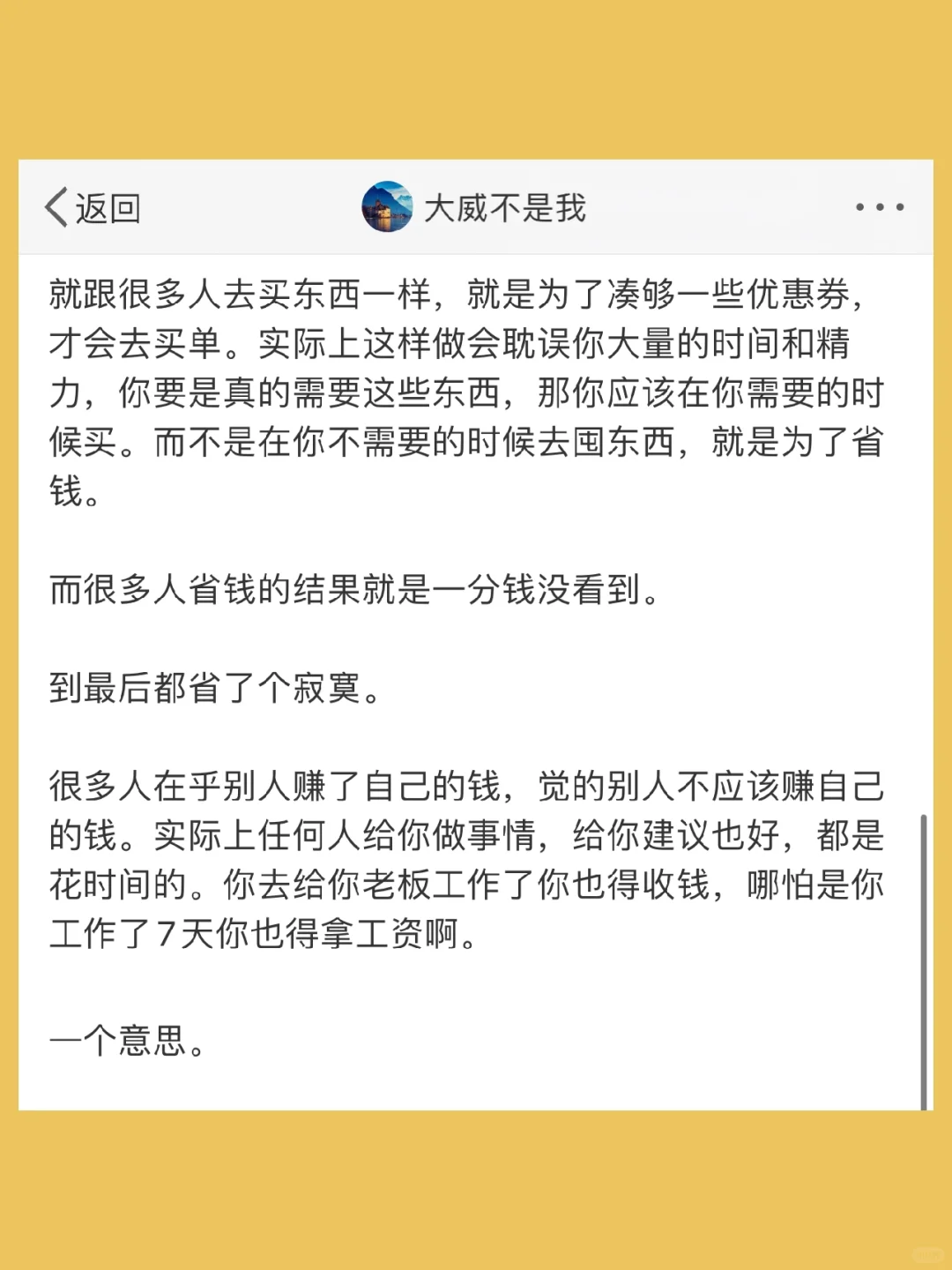 返回

大威不是我

就跟很多人去买东西一样，就是为了凑够一些优惠券，才会去买单。实际上这样做会耽误你大量的时间和精力，你要是真的需要这些东西，那你应该在你需要的时候买。而不是在你不需要的时候去囤东西，就是为了省钱。

而很多人省钱的结果就是一分钱没看到。

到最后都省了个寂寞。

很多人在乎别人赚了自己的钱，觉的别人不应该赚自己的钱。实际上任何人给你做事情，给你建议也好，都是花时间的。你去给你老板工作了你也得收钱，哪怕是你工作了7天你也得拿工资啊。

一个意思。